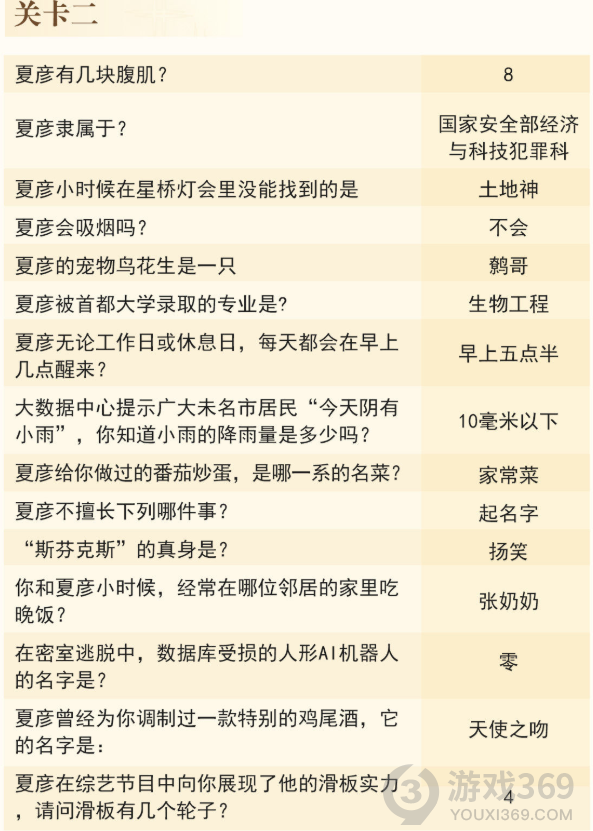 关卡二

| | |
|---|---|
| 夏彦有几块腹肌？ | 8 |
| 夏彦隶属于？ | 国家安全部经济与科技犯罪科 |
| 夏彦小时候在星桥灯会里没能找到的是 | 土地神 |
| 夏彦会吸烟吗？ | 不会 |
| 夏彦的宠物鸟花生是一只 | 鹩哥 |
| 夏彦被首都大学录取的专业是? | 生物工程 |
| 夏彦无论工作日或休息日，每天都会在早上几点醒来？ | 早上五点半 |
| 大数据中心提示广大未名市居民“今天阴有小雨”，你知道小雨的降雨量是多少吗？ | 10毫米以下 |
| 夏彦给你做过的番茄炒蛋，是哪一系的名菜？ | 家常菜 |
| 夏彦不擅长下列哪件事？ | 起名字 |
| “斯芬克斯”的真身是？ | 扬笑 |
| 你和夏彦小时候，经常在哪位邻居的家里吃晚饭？ | 张奶奶 |
| 在密室逃脱中，数据库受损的人形AI机器人的名字是？ | 零 |
| 夏彦曾经为你调制过一款特别的鸡尾酒，它的名字是： | 天使之吻 |
| 夏彦在综艺节目中向你展现了他的滑板实力，请问滑板有几个轮子？ | 4 |

游戏369
YOUXI369.COM